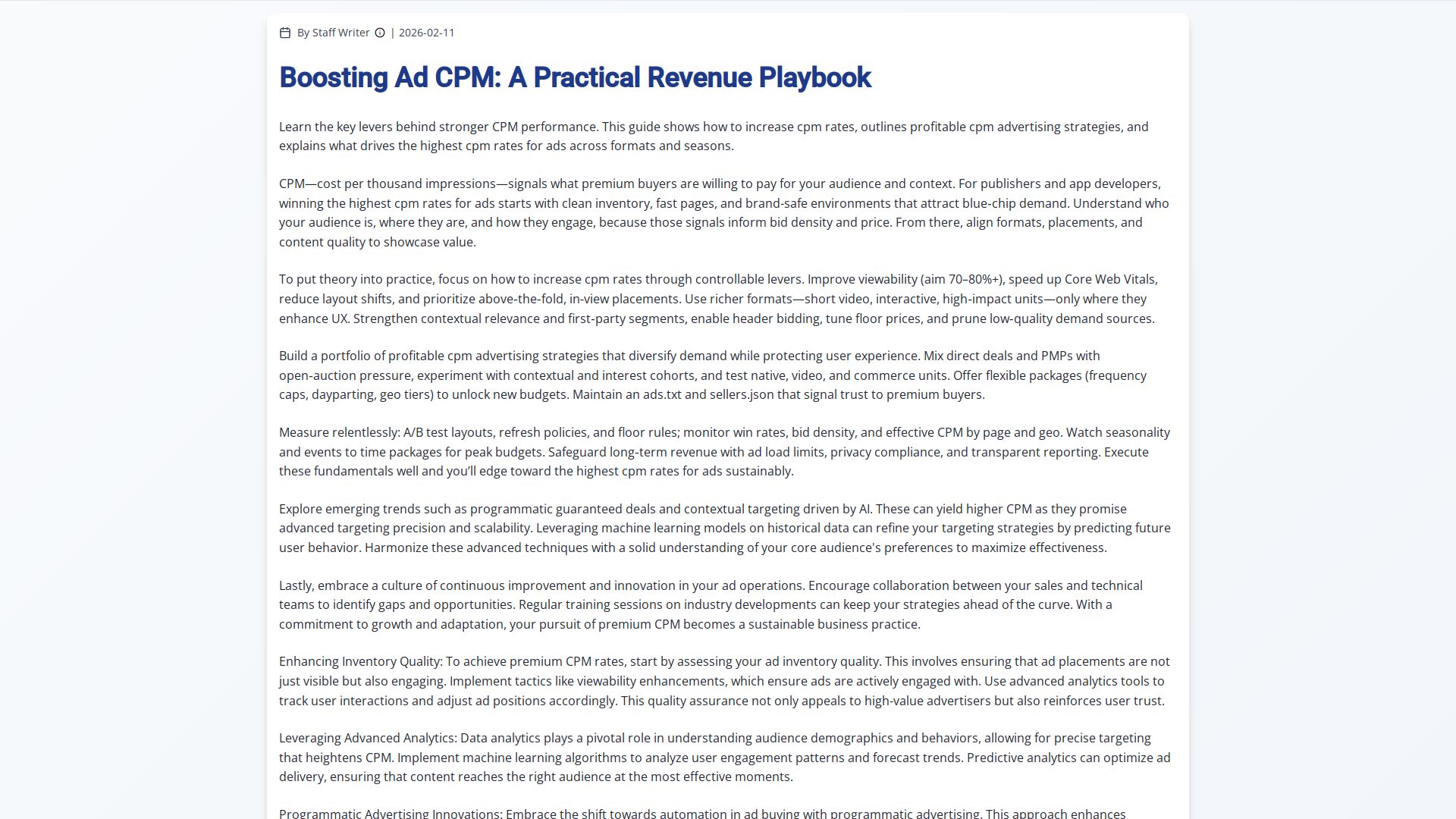 By Staff Writer | 2026-02-11

Boosting Ad CPM: A Practical Revenue Playbook

Learn the key levers behind stronger CPM performance. This guide shows how to increase cpm rates, outlines profitable cpm advertising strategies, and explains what drives the highest cpm rates for ads across formats and seasons.

CPM—cost per thousand impressions—signals what premium buyers are willing to pay for your audience and context. For publishers and app developers, winning the highest cpm rates for ads starts with clean inventory, fast pages, and brand-safe environments that attract blue-chip demand. Understand who your audience is, where they are, and how they engage, because those signals inform bid density and price. From there, align formats, placements, and content quality to showcase value.

To put theory into practice, focus on how to increase cpm rates through controllable levers. Improve viewability (aim 70–80%+), speed up Core Web Vitals, reduce layout shifts, and prioritize above-the-fold, in-view placements. Use richer formats—short video, interactive, high-impact units—only where they enhance UX. Strengthen contextual relevance and first-party segments, enable header bidding, tune floor prices, and prune low-quality demand sources.

Build a portfolio of profitable cpm advertising strategies that diversify demand while protecting user experience. Mix direct deals and PMPs with open-auction pressure, experiment with contextual and interest cohorts, and test native, video, and commerce units. Offer flexible packages (frequency caps, dayparting, geo tiers) to unlock new budgets. Maintain an ads.txt and sellers.json that signal trust to premium buyers.

Measure relentlessly: A/B test layouts, refresh policies, and floor rules; monitor win rates, bid density, and effective CPM by page and geo. Watch seasonality and events to time packages for peak budgets. Safeguard long-term revenue with ad load limits, privacy compliance, and transparent reporting. Execute these fundamentals well and you'll edge toward the highest cpm rates for ads sustainably.

Explore emerging trends such as programmatic guaranteed deals and contextual targeting driven by AI. These can yield higher CPM as they promise advanced targeting precision and scalability. Leveraging machine learning models on historical data can refine your targeting strategies by predicting future user behavior. Harmonize these advanced techniques with a solid understanding of your core audience's preferences to maximize effectiveness.

Lastly, embrace a culture of continuous improvement and innovation in your ad operations. Encourage collaboration between your sales and technical teams to identify gaps and opportunities. Regular training sessions on industry developments can keep your strategies ahead of the curve. With a commitment to growth and adaptation, your pursuit of premium CPM becomes a sustainable business practice.

Enhancing Inventory Quality: To achieve premium CPM rates, start by assessing your ad inventory quality. This involves ensuring that ad placements are not just visible but also engaging. Implement tactics like viewability enhancements, which ensure ads are actively engaged with. Use advanced analytics tools to track user interactions and adjust ad positions accordingly. This quality assurance not only appeals to high-value advertisers but also reinforces user trust.

Leveraging Advanced Analytics: Data analytics plays a pivotal role in understanding audience demographics and behaviors, allowing for precise targeting that heightens CPM. Implement machine learning algorithms to analyze user engagement patterns and forecast trends. Predictive analytics can optimize ad delivery, ensuring that content reaches the right audience at the most effective moments.

Programmatic Advertising Innovations: Embrace the shift towards automation in ad buying with programmatic advertising. This approach enhances